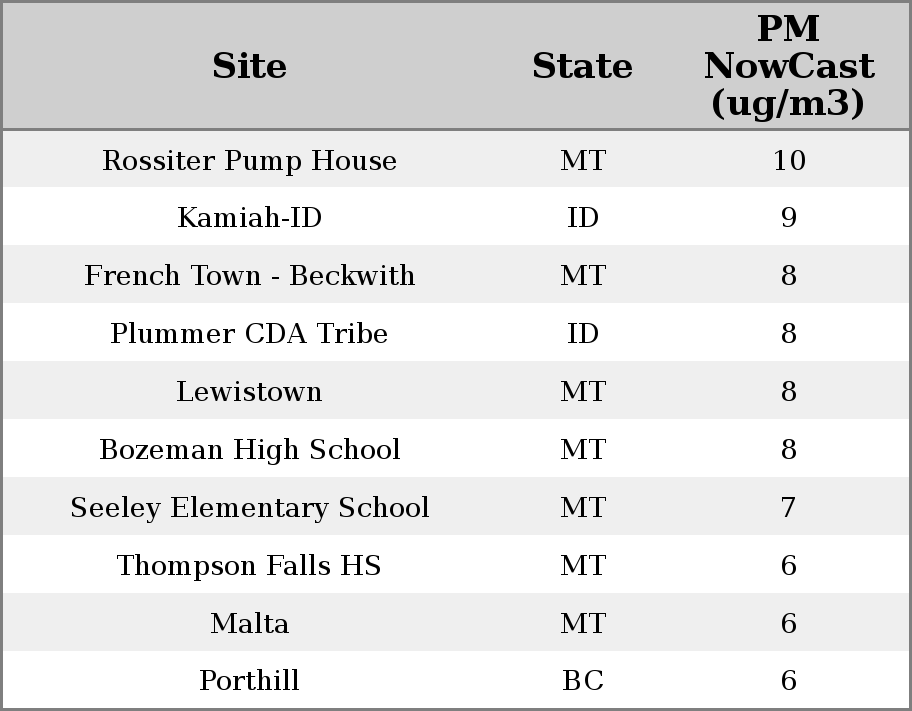 | Site | State | PM NowCast (ug/m3) |
|---|---|---|
| Rossiter Pump House | MT | 10 |
| Kamiah-ID | ID | 9 |
| French Town - Beckwith | MT | 8 |
| Plummer CDA Tribe | ID | 8 |
| Lewistown | MT | 8 |
| Bozeman High School | MT | 8 |
| Seeley Elementary School | MT | 7 |
| Thompson Falls HS | MT | 6 |
| Malta | MT | 6 |
| Porthill | BC | 6 |